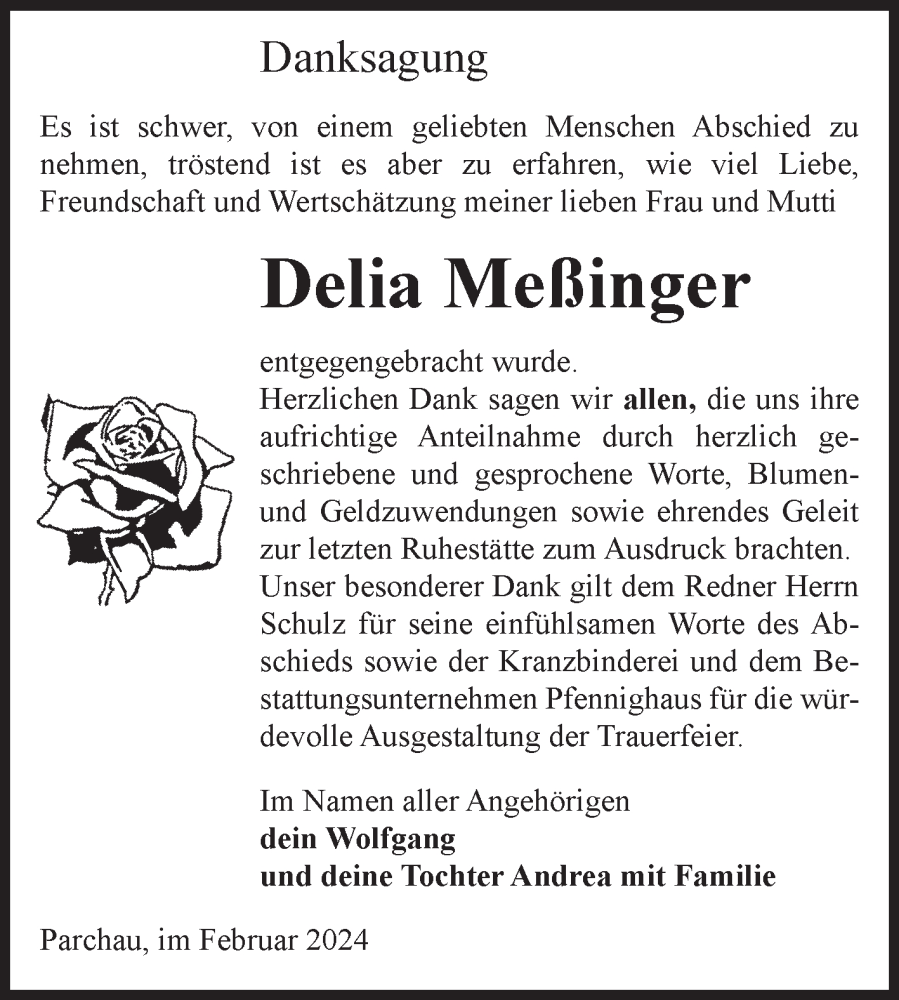 Danksagung

Es ist schwer, von einem geliebten Menschen Abschied zu nehmen, tröstend ist es aber zu erfahren, wie viel Liebe, Freundschaft und Wertschätzung meiner lieben Frau und Mutti

Delia Meßinger

entgegengebracht wurde.
Herzlichen Dank sagen wir allen, die uns ihre aufrichtige Anteilnahme durch herzlich geschriebene und gesprochene Worte, Blumen- und Geldzuwendungen sowie ehrendes Geleit zur letzten Ruhestätte zum Ausdruck brachten.
Unser besonderer Dank gilt dem Redner Herrn Schulz für seine einfühlsamen Worte des Abschieds sowie der Kranzbinderei und dem Bestattungsunternehmen Pfennighaus für die würdevolle Ausgestaltung der Trauerfeier.

Im Namen aller Angehörigen
dein Wolfgang
und deine Tochter Andrea mit Familie

Parchau, im Februar 2024